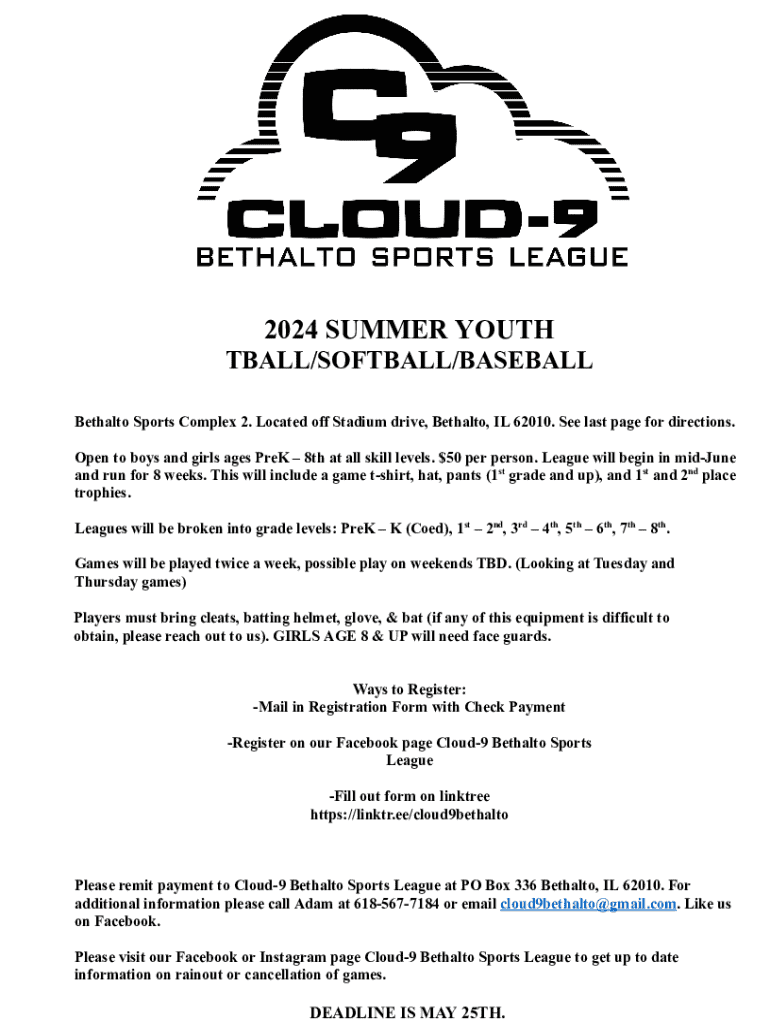 C9
CLOUD-9
BETHALTO SPORTS LEAGUE

2024 SUMMER YOUTH
TBALL/SOFTBALL/BASEBALL

Bethalto Sports Complex 2. Located off Stadium drive, Bethalto, IL 62010. See last page for directions.

Open to boys and girls ages PreK – 8th at all skill levels. $50 per person. League will begin in mid-June and run for 8 weeks. This will include a game t-shirt, hat, pants (1$^{st}$ grade and up), and 1$^{st}$ and 2$^{nd}$ place trophies.

Leagues will be broken into grade levels: PreK – K (Coed), 1$^{st}$ – 2$^{nd}$, 3$^{rd}$ – 4$^{th}$, 5$^{th}$ – 6$^{th}$, 7$^{th}$ – 8$^{th}$.

Games will be played twice a week, possible play on weekends TBD. (Looking at Tuesday and Thursday games)

Players must bring cleats, batting helmet, glove, & bat (if any of this equipment is difficult to obtain, please reach out to us). GIRLS AGE 8 & UP will need face guards.

Ways to Register:
-Mail in Registration Form with Check Payment

-Register on our Facebook page Cloud-9 Bethalto Sports League

-Fill out form on linktree
https://linktr.ee/cloud9bethalto

Please remit payment to Cloud-9 Bethalto Sports League at PO Box 336 Bethalto, IL 62010. For additional information please call Adam at 618-567-7184 or email cloud9bethalto@gmail.com. Like us on Facebook.

Please visit our Facebook or Instagram page Cloud-9 Bethalto Sports League to get up to date information on rainout or cancellation of games.

DEADLINE IS MAY 25TH.